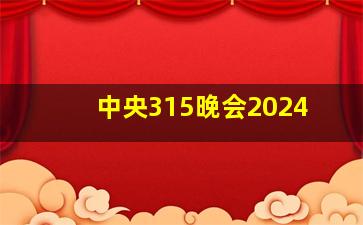 中央315晚会2024